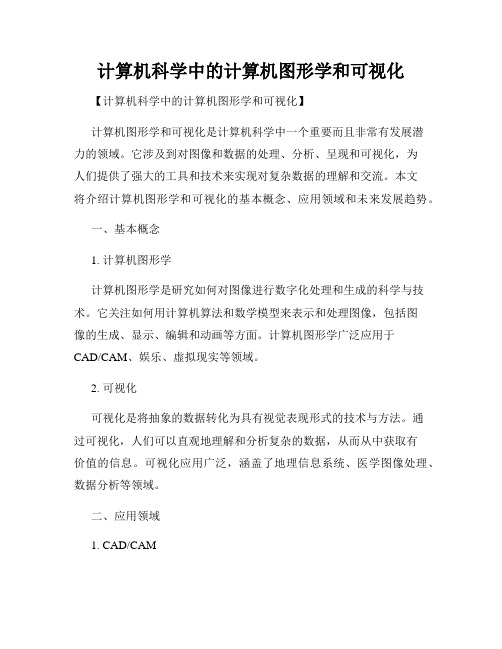 计算机科学中的计算机图形学和可视化

【计算机科学中的计算机图形学和可视化】

计算机图形学和可视化是计算机科学中一个重要而且非常有发展潜力的领域。它涉及到对图像和数据的处理、分析、呈现和可视化，为人们提供了强大的工具和技术来实现对复杂数据的理解和交流。本文将介绍计算机图形学和可视化的基本概念、应用领域和未来发展趋势。

一、基本概念

1. 计算机图形学

计算机图形学是研究如何对图像进行数字化处理和生成的科学与技术。它关注如何用计算机算法和数学模型来表示和处理图像，包括图像的生成、显示、编辑和动画等方面。计算机图形学广泛应用于CAD/CAM、娱乐、虚拟现实等领域。

2. 可视化

可视化是将抽象的数据转化为具有视觉表现形式的技术与方法。通过可视化，人们可以直观地理解和分析复杂的数据，从而从中获取有价值的信息。可视化应用广泛，涵盖了地理信息系统、医学图像处理、数据分析等领域。

二、应用领域

1. CAD/CAM